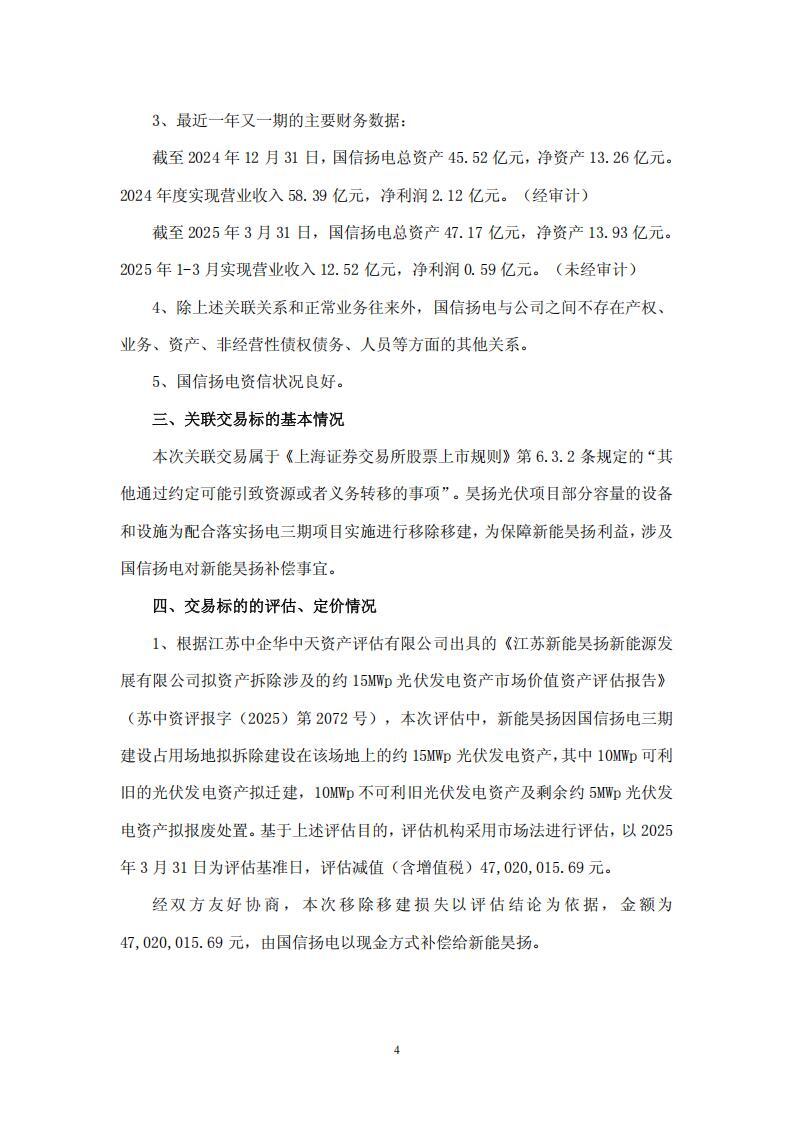 3、最近一年又一期的主要财务数据：

截至 2024 年 12 月 31 日，国信扬电总资产 45.52 亿元，净资产 13.26 亿元。2024 年度实现营业收入 58.39 亿元，净利润 2.12 亿元。（经审计）

截至 2025 年 3 月 31 日，国信扬电总资产 47.17 亿元，净资产 13.93 亿元。2025 年 1-3 月实现营业收入 12.52 亿元，净利润 0.59 亿元。（未经审计）

4、除上述关联关系和正常业务往来外，国信扬电与公司之间不存在产权、业务、资产、非经营性债权债务、人员等方面的其他关系。

5、国信扬电资信状况良好。

三、关联交易标的基本情况

本次关联交易属于《上海证券交易所股票上市规则》第 6.3.2 条规定的“其他通过约定可能引致资源或者义务转移的事项”。昊扬光伏项目部分容量的设备和设施为配合落实扬电三期项目实施进行移除移建，为保障新能昊扬利益，涉及国信扬电对新能昊扬补偿事宜。

四、交易标的的评估、定价情况

1、根据江苏中企华中天资产评估有限公司出具的《江苏新能昊扬新能源发展有限公司拟资产拆除涉及的约 15MWp 光伏发电资产市场价值资产评估报告》（苏中资评报字（2025）第 2072 号），本次评估中，新能昊扬因国信扬电三期建设占用场地拟拆除建设在该场地上的约 15MWp 光伏发电资产，其中 10MWp 可利旧的光伏发电资产拟迁建，10MWp 不可利旧光伏发电资产及剩余约 5MWp 光伏发电资产拟报废处置。基于上述评估目的，评估机构采用市场法进行评估，以 2025 年 3 月 31 日为评估基准日，评估减值（含增值税）47,020,015.69 元。

经双方友好协商，本次移除移建损失以评估结论为依据，金额为 47,020,015.69 元，由国信扬电以现金方式补偿给新能昊扬。

4